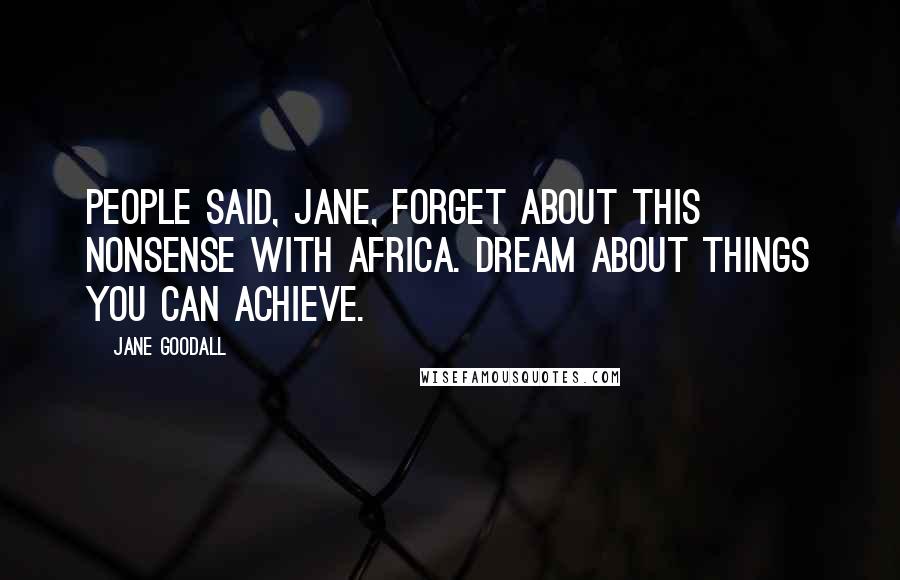 PEOPLE SAID, JANE, FORGET ABOUT THIS NONSENSE WITH AFRICA. DREAM ABOUT THINGS YOU CAN ACHIEVE.

JANE GOODALL

WISEFAMOUSQUOTES.COM